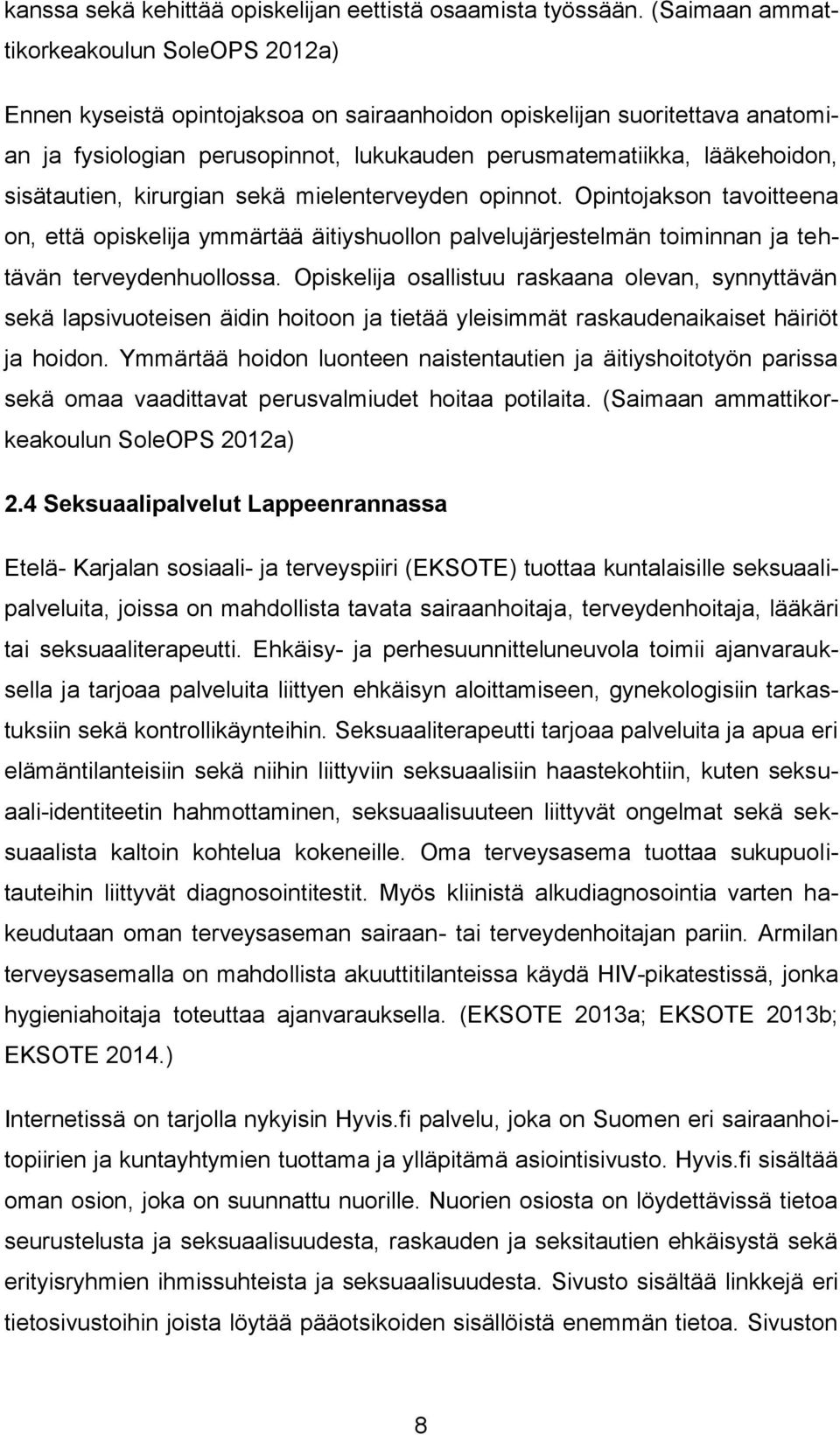 kanssa sekä kehittää opiskelijan eettistä osaamista työssään. (Saimaan ammattikorkeakoulun SoleOPS 2012a)

Ennen kyseistä opintojaksoa on sairaanhoidon opiskelijan suoritettava anatomian ja fysiologian perusopinnot, lukukauden perusmatematiikka, lääkehoidon, sisätautien, kirurgian sekä mielenterveyden opinnot. Opintojakson tavoitteena on, että opiskelija ymmärtää äitiyshuollon palvelujärjestelmän toiminnan ja tehtävän terveydenhuollossa. Opiskelija osallistuu raskaana olevan, synnyttävän sekä lapsivuoteisen äidin hoitoon ja tietää yleisimmät raskaudenaikaiset häiriöt ja hoidon. Ymmärtää hoidon luonteen naistentautien ja äitiyshoitotyön parissa sekä omaa vaadittavat perusvalmiudet hoitaa potilaita. (Saimaan ammattikorkeakoulun SoleOPS 2012a)

2.4 Seksuaalipalvelut Lappeenrannassa

Etelä- Karjalan sosiaali- ja terveyspiiri (EKSOTE) tuottaa kuntalaisille seksuaalipalveluita, joissa on mahdollista tavata sairaanhoitaja, terveydenhoitaja, lääkäri tai seksuaaliterapeutti. Ehkäisy- ja perhesuunnitteluneuvola toimii ajanvarauksella ja tarjoaa palveluita liittyen ehkäisyn aloittamiseen, gynekologisiin tarkastuksiin sekä kontrollikäynteihin. Seksuaaliterapeutti tarjoaa palveluita ja apua eri elämäntilanteisiin sekä niihin liittyviin seksuaalisiin haastekohtiin, kuten seksuaali-identiteetin hahmottaminen, seksuaalisuuteen liittyvät ongelmat sekä seksuaalista kaltoin kohtelua kokeneille. Oma terveysasema tuottaa sukupuolitauteihin liittyvät diagnosointitestit. Myös kliinistä alkudiagnosointia varten hakeudutaan oman terveysaseman sairaan- tai terveydenhoitajan pariin. Armilan terveysasemalla on mahdollista akuuttitilanteissa käydä HIV-pikatestissä, jonka hygieniahoitaja toteuttaa ajanvarauksella. (EKSOTE 2013a; EKSOTE 2013b; EKSOTE 2014.)

Internetissä on tarjolla nykyisin Hyvis.fi palvelu, joka on Suomen eri sairaanhoitopiirien ja kuntayhtymien tuottama ja ylläpitämä asiointisivusto. Hyvis.fi sisältää oman osion, joka on suunnattu nuorille. Nuorien osiosta on löydettävissä tietoa seurustelusta ja seksuaalisuudesta, raskauden ja seksitautien ehkäisystä sekä erityisryhmien ihmissuhteista ja seksuaalisuudesta. Sivusto sisältää linkkejä eri tietosivustoihin joista löytää pääotsikoiden sisällöistä enemmän tietoa. Sivuston

8